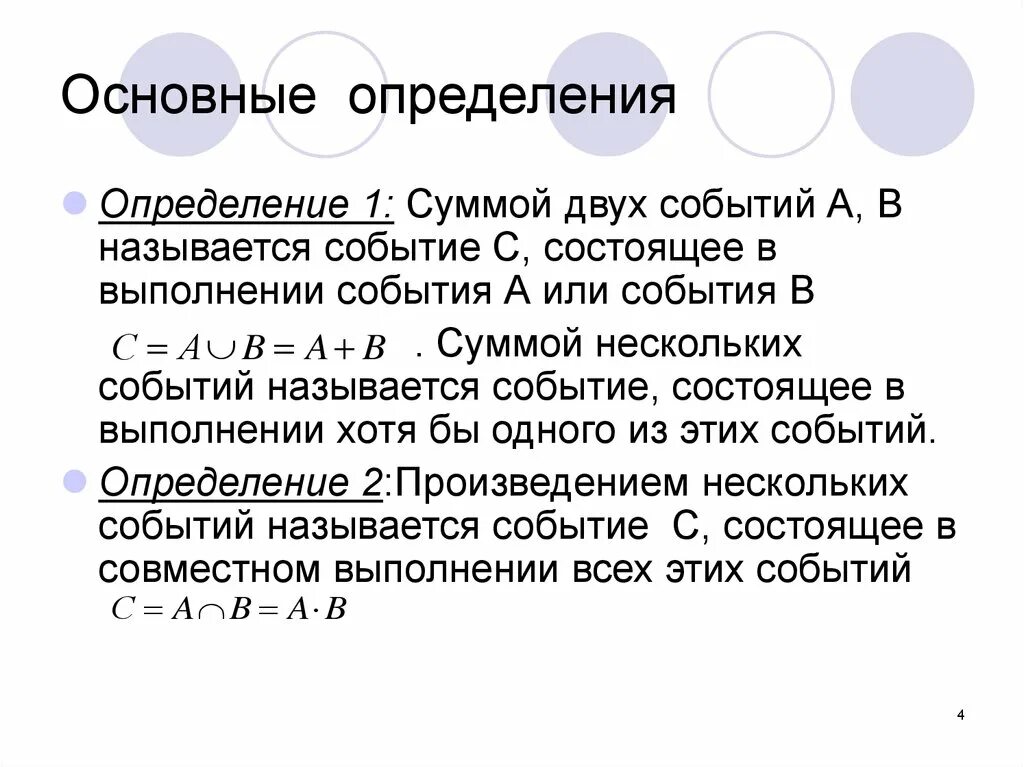 Основные определения

Определение 1: Суммой двух событий А, В называется событие С, состоящее в выполнении события А или события В $C = A \cup B = A + B$ . Суммой нескольких событий называется событие, состоящее в выполнении хотя бы одного из этих событий.

Определение 2:Произведением нескольких событий называется событие С, состоящее в совместном выполнении всех этих событий $C = A \cap B = A \cdot B$

4